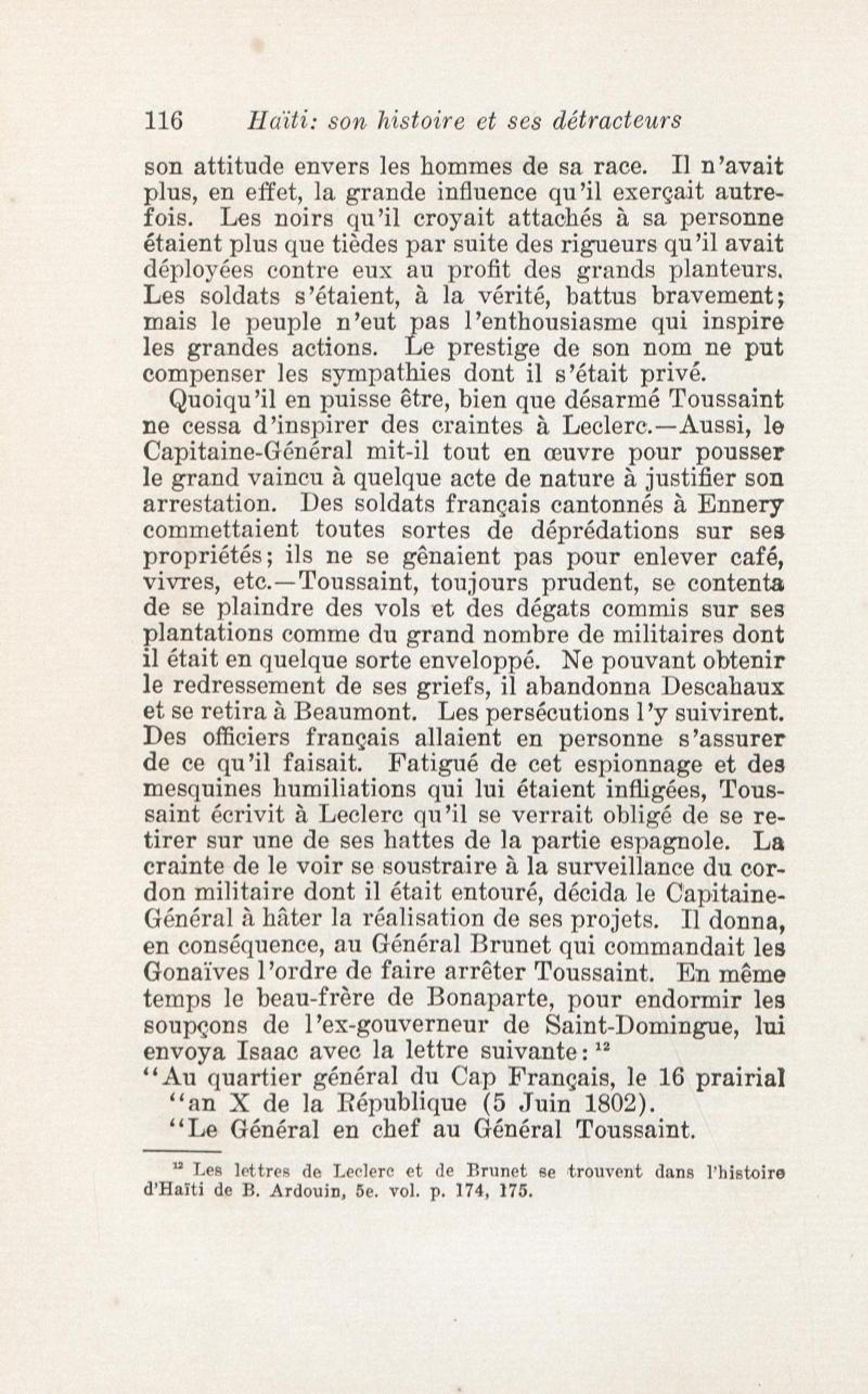 116 Haïti: son histoire et ses détracteurs

son attitude envers les hommes de sa race. Il n'avait plus, en effet, la grande influence qu'il exerçait autrefois. Les noirs qu'il croyait attachés à sa personne étaient plus que tièdes par suite des rigueurs qu'il avait déployées contre eux au profit des grands planteurs. Les soldats s'étaient, à la vérité, battus bravement; mais le peuple n'eut pas l'enthousiasme qui inspire les grandes actions. Le prestige de son nom ne put compenser les sympathies dont il s'était privé.

Quoiqu'il en puisse être, bien que désarmé Toussaint ne cessa d'inspirer des craintes à Leclerc.—Aussi, le Capitaine-Général mit-il tout en œuvre pour pousser le grand vaincu à quelque acte de nature à justifier son arrestation. Des soldats français cantonnés à Ennery commettaient toutes sortes de déprédations sur ses propriétés; ils ne se gênaient pas pour enlever café, vivres, etc.—Toussaint, toujours prudent, se contenta de se plaindre des vols et des dégats commis sur ses plantations comme du grand nombre de militaires dont il était en quelque sorte enveloppé. Ne pouvant obtenir le redressement de ses griefs, il abandonna Descahaux et se retira à Beaumont. Les persécutions l'y suivirent. Des officiers français allaient en personne s'assurer de ce qu'il faisait. Fatigué de cet espionnage et des mesquines humiliations qui lui étaient infligées, Toussaint écrivit à Leclerc qu'il se verrait obligé de se retirer sur une de ses hattes de la partie espagnole. La crainte de le voir se soustraire à la surveillance du cordon militaire dont il était entouré, décida le Capitaine-Général à hâter la réalisation de ses projets. Il donna, en conséquence, au Général Brunet qui commandait les Gonaïves l'ordre de faire arrêter Toussaint. En même temps le beau-frère de Bonaparte, pour endormir les soupçons de l'ex-gouverneur de Saint-Domingue, lui envoya Isaac avec la lettre suivante: $^{12}$

"Au quartier général du Cap Français, le 16 prairial "an X de la République (5 Juin 1802).

"Le Général en chef au Général Toussaint.

$^{12}$ Les lettres de Leclerc et de Brunet se trouvent dans l'histoire d'Haïti de B. Ardouin, 5e. vol. p. 174, 175.